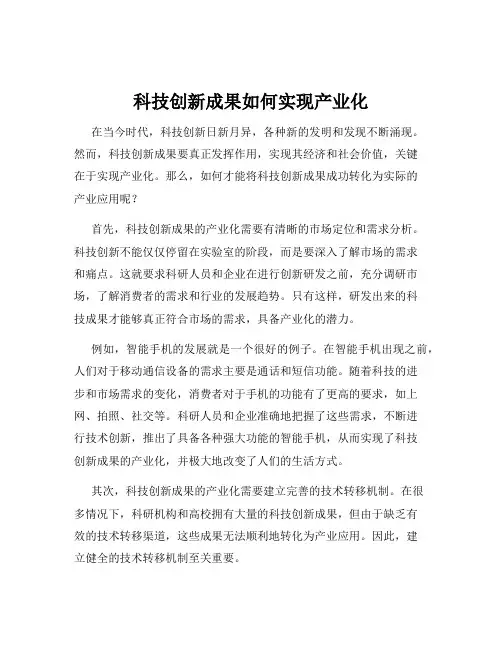 科技创新成果如何实现产业化

在当今时代，科技创新日新月异，各种新的发明和发现不断涌现。然而，科技创新成果要真正发挥作用，实现其经济和社会价值，关键在于实现产业化。那么，如何才能将科技创新成果成功转化为实际的产业应用呢？

首先，科技创新成果的产业化需要有清晰的市场定位和需求分析。科技创新不能仅仅停留在实验室的阶段，而是要深入了解市场的需求和痛点。这就要求科研人员和企业在进行创新研发之前，充分调研市场，了解消费者的需求和行业的发展趋势。只有这样，研发出来的科技成果才能够真正符合市场的需求，具备产业化的潜力。

例如，智能手机的发展就是一个很好的例子。在智能手机出现之前，人们对于移动通信设备的需求主要是通话和短信功能。随着科技的进步和市场需求的变化，消费者对于手机的功能有了更高的要求，如上网、拍照、社交等。科研人员和企业准确地把握了这些需求，不断进行技术创新，推出了具备各种强大功能的智能手机，从而实现了科技创新成果的产业化，并极大地改变了人们的生活方式。

其次，科技创新成果的产业化需要建立完善的技术转移机制。在很多情况下，科研机构和高校拥有大量的科技创新成果，但由于缺乏有效的技术转移渠道，这些成果无法顺利地转化为产业应用。因此，建立健全的技术转移机制至关重要。